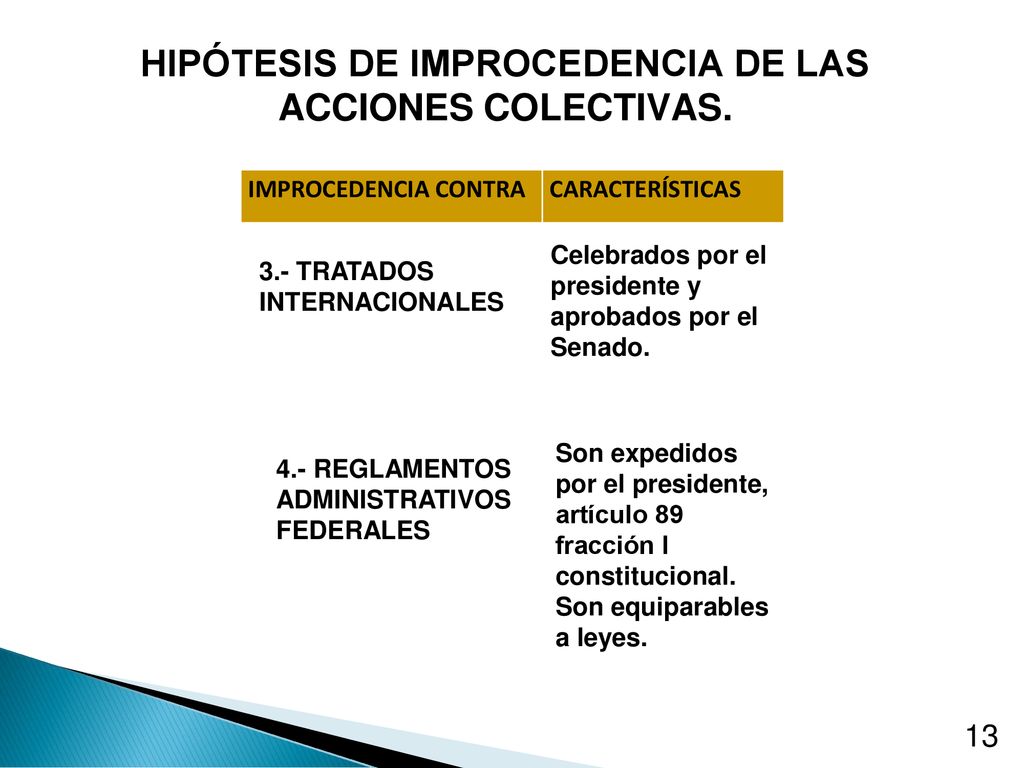 HIPÓTESIS DE IMPROCEDENCIA DE LAS ACCIONES COLECTIVAS.

| IMPROCEDENCIA CONTRA | CARACTERÍSTICAS |
|---|---|
| 3.- TRATADOS INTERNACIONALES | Celebrados por el presidente y aprobados por el Senado. |
| 4.- REGLAMENTOS ADMINISTRATIVOS FEDERALES | Son expedidos por el presidente, artículo 89 fracción I constitucional. Son equiparables a leyes. |

13